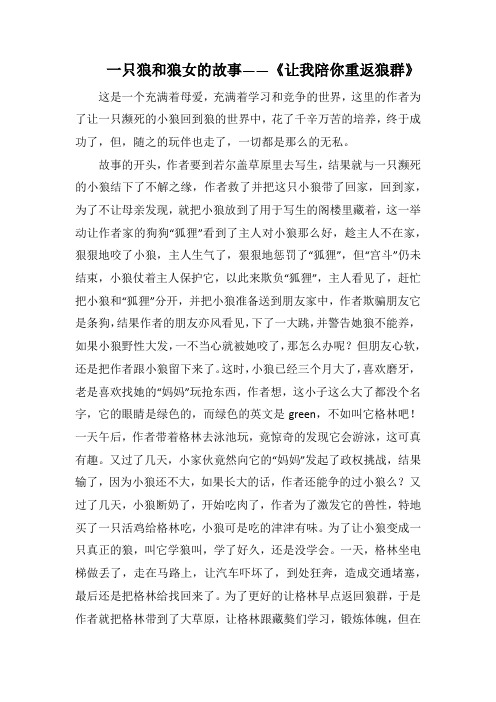 一只狼和狼女的故事——《让我陪你重返狼群》

这是一个充满着母爱，充满着学习和竞争的世界，这里的作者为了让一只濒死的小狼回到狼的世界中，花了千辛万苦的培养，终于成功了，但，随之的玩伴也走了，一切都是那么的无私。

故事的开头，作者要到若尔盖草原里去写生，结果就与一只濒死的小狼结下了不解之缘，作者救了并把这只小狼带了回家，回到家，为了不让母亲发现，就把小狼放到了用于写生的阁楼里藏着，这一举动让作者家的狗狗“狐狸”看到了主人对小狼那么好，趁主人不在家，狠狠地咬了小狼，主人生气了，狠狠地惩罚了“狐狸”，但“宫斗”仍未结束，小狼仗着主人保护它，以此来欺负“狐狸”，主人看见了，赶忙把小狼和“狐狸”分开，并把小狼准备送到朋友家中，作者欺骗朋友它是条狗，结果作者的朋友亦风看见，下了一大跳，并警告她狼不能养，如果小狼野性大发，一不当心就被她咬了，那怎么办呢？但朋友心软，还是把作者跟小狼留下来了。这时，小狼已经三个月大了，喜欢磨牙，老是喜欢找她的“妈妈”玩抢东西，作者想，这小子这么大了都没个名字，它的眼睛是绿色的，而绿色的英文是 green，不如叫它格林吧！一天午后，作者带着格林去泳池玩，竟惊奇的发现它会游泳，这可真有趣。又过了几天，小家伙竟然向它的“妈妈”发起了政权挑战，结果输了，因为小狼还不大，如果长大的话，作者还能争的过小狼么？又过了几天，小狼断奶了，开始吃肉了，作者为了激发它的兽性，特地买了一只活鸡给格林吃，小狼可是吃的津津有味。为了让小狼变成一只真正的狼，叫它学狼叫，学了好久，还是没学会。一天，格林坐电梯做丢了，走在马路上，让汽车吓坏了，到处狂奔，造成交通堵塞，最后还是把格林给找回来了。为了更好的让格林早点返回狼群，于是作者就把格林带到了大草原，让格林跟藏獒们学习，锻炼体魄，但在